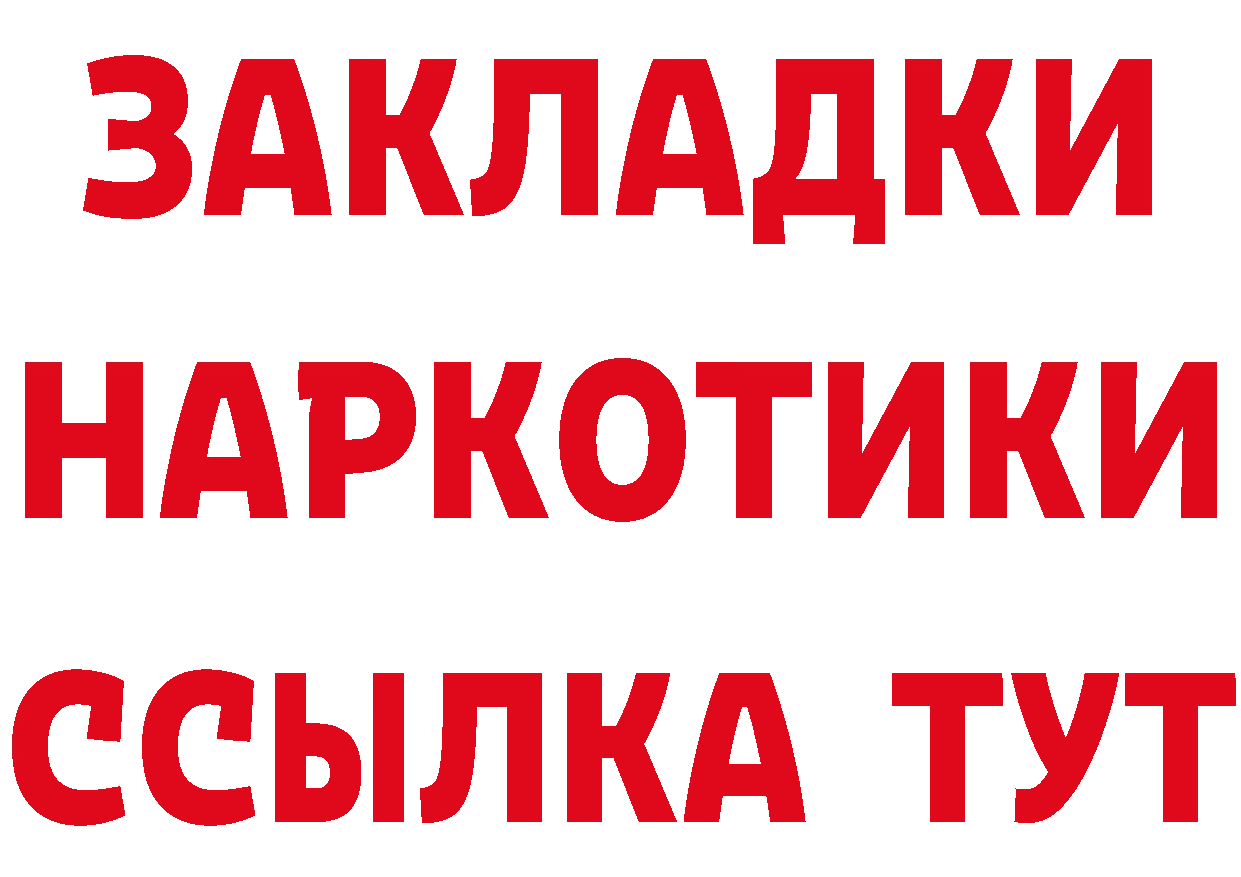 ЗАКЛАДКИ НАРКОТИКИ ССЫЛКА ТУТ